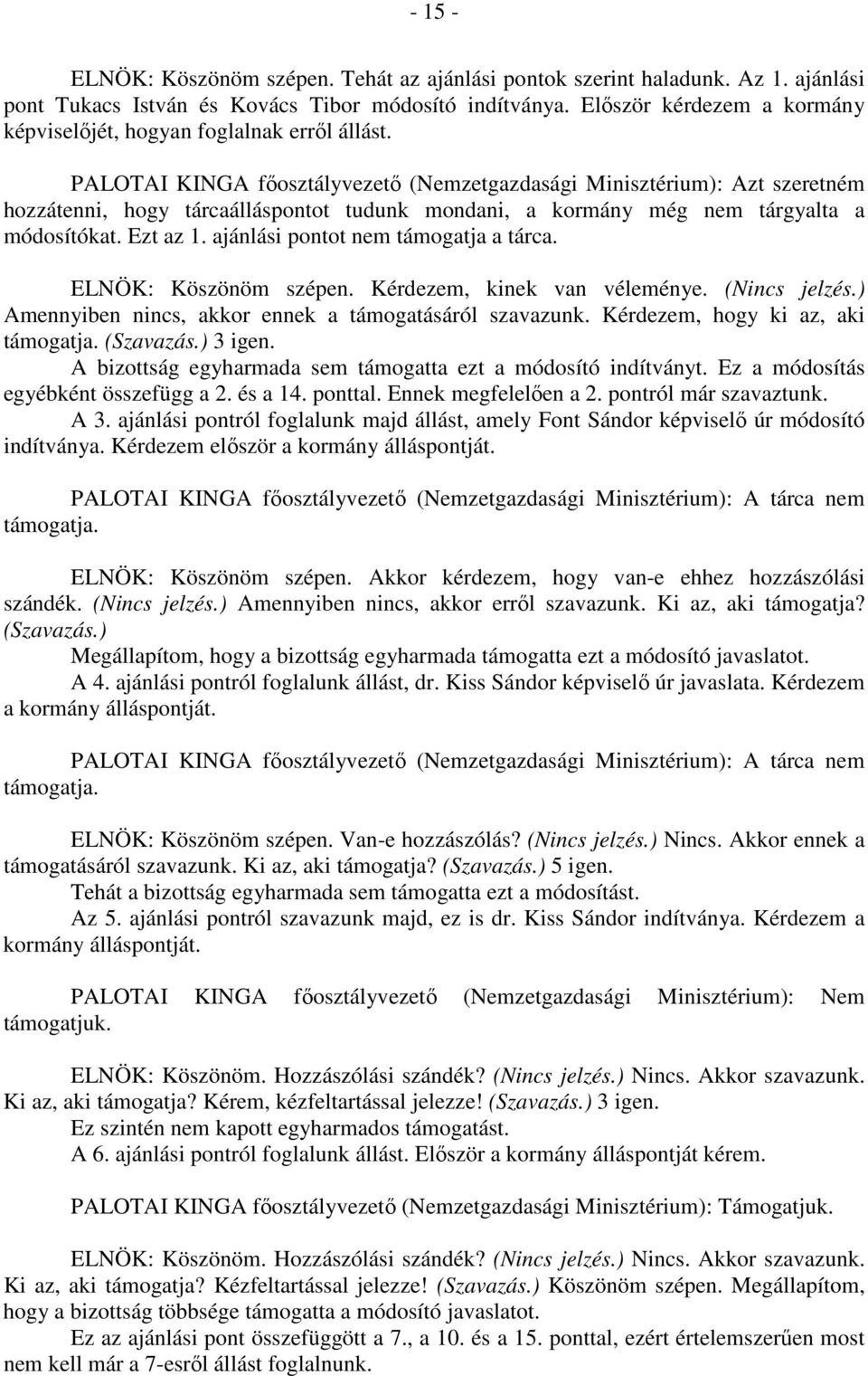 - 15 -

ELNÖK: Köszönöm szépen. Tehát az ajánlási pontok szerint haladunk. Az 1. ajánlási pont Tukacs István és Kovács Tibor módosító indítványa. Először kérdezem a kormány képviselőjét, hogyan foglalnak erről állást.

PALOTAI KINGA főosztályvezető (Nemzetgazdasági Minisztérium): Azt szeretném hozzátenni, hogy tárcaálláspontot tudunk mondani, a kormány még nem tárgyalta a módosítókat. Ezt az 1. ajánlási pontot nem támogatja a tárca.

ELNÖK: Köszönöm szépen. Kérdezem, kinek van véleménye. (Nincs jelzés.) Amennyiben nincs, akkor ennek a támogatásáról szavazunk. Kérdezem, hogy ki az, aki támogatja. (Szavazás.) 3 igen.

A bizottság egyharmada sem támogatta ezt a módosító indítványt. Ez a módosítás egyébként összefügg a 2. és a 14. ponttal. Ennek megfelelően a 2. pontról már szavaztunk.

A 3. ajánlási pontról foglalunk majd állást, amely Font Sándor képviselő úr módosító indítványa. Kérdezem először a kormány álláspontját.

PALOTAI KINGA főosztályvezető (Nemzetgazdasági Minisztérium): A tárca nem támogatja.

ELNÖK: Köszönöm szépen. Akkor kérdezem, hogy van-e ehhez hozzászólási szándék. (Nincs jelzés.) Amennyiben nincs, akkor erről szavazunk. Ki az, aki támogatja? (Szavazás.)

Megállapítom, hogy a bizottság egyharmada támogatta ezt a módosító javaslatot.

A 4. ajánlási pontról foglalunk állást, dr. Kiss Sándor képviselő úr javaslata. Kérdezem a kormány álláspontját.

PALOTAI KINGA főosztályvezető (Nemzetgazdasági Minisztérium): A tárca nem támogatja.

ELNÖK: Köszönöm szépen. Van-e hozzászólás? (Nincs jelzés.) Nincs. Akkor ennek a támogatásáról szavazunk. Ki az, aki támogatja? (Szavazás.) 5 igen.

Tehát a bizottság egyharmada sem támogatta ezt a módosítást.

Az 5. ajánlási pontról szavazunk majd, ez is dr. Kiss Sándor indítványa. Kérdezem a kormány álláspontját.

PALOTAI KINGA főosztályvezető (Nemzetgazdasági Minisztérium): Nem támogatjuk.

ELNÖK: Köszönöm. Hozzászólási szándék? (Nincs jelzés.) Nincs. Akkor szavazunk. Ki az, aki támogatja? Kérem, kézfeltartással jelezze! (Szavazás.) 3 igen.

Ez szintén nem kapott egyharmados támogatást.

A 6. ajánlási pontról foglalunk állást. Először a kormány álláspontját kérem.

PALOTAI KINGA főosztályvezető (Nemzetgazdasági Minisztérium): Támogatjuk.

ELNÖK: Köszönöm. Hozzászólási szándék? (Nincs jelzés.) Nincs. Akkor szavazunk. Ki az, aki támogatja? Kézfeltartással jelezze! (Szavazás.) Köszönöm szépen. Megállapítom, hogy a bizottság többsége támogatta a módosító javaslatot.

Ez az ajánlási pont összefüggött a 7., a 10. és a 15. ponttal, ezért értelemszerűen most nem kell már a 7-esről állást foglalnunk.